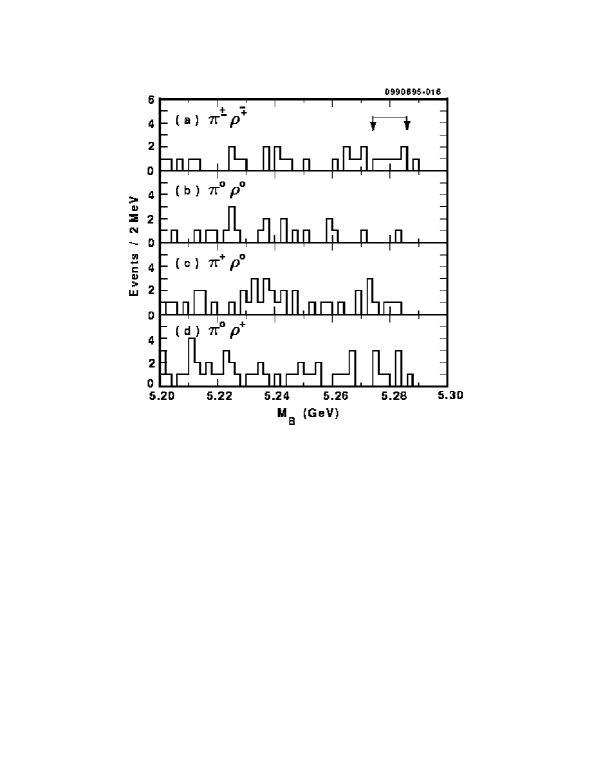 0990895-016

6
4
2
0
(a) $\pi^{\pm}\rho^{\mp}$

4
2
0
(b) $\pi^{o}\rho^{o}$

4
2
0
(c) $\pi^{+}\rho^{o}$

4
2
0
(d) $\pi^{o}\rho^{+}$

Events / 2 MeV

5.20 5.22 5.24 5.26 5.28 5.30

$M_B$ (GeV)